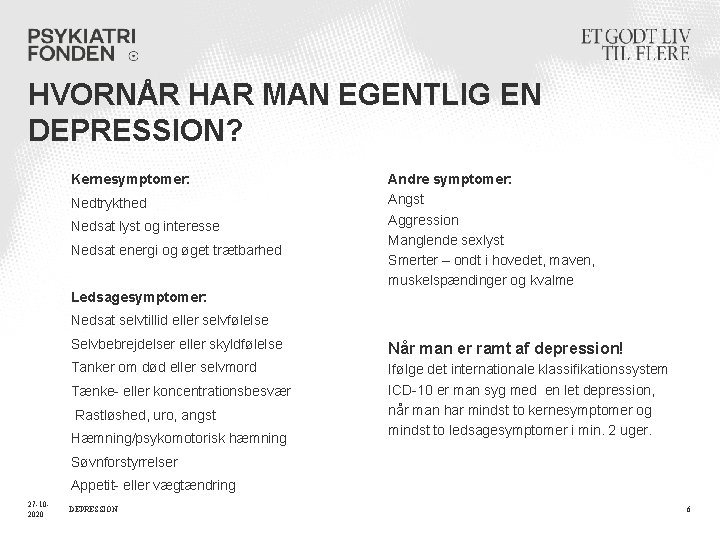 PSYKIATRI FONDEN

ET GODT LIV TIL FLERE

HVORNÅR HAR MAN EGENTLIG EN DEPRESSION?

Kernesymptomer:
Nedtrykthed
Nedsat lyst og interesse
Nedsat energi og øget trætbarhed

Ledsagesymptomer:
Nedsat selvtillid eller selvfølelse
Selvbebrejdelser eller skyldfølelse
Tanker om død eller selvmord
Tænke- eller koncentrationsbesvær
Rastløshed, uro, angst
Hæmning/psykomotorisk hæmning
Søvnforstyrrelser
Appetit- eller vægtændring

Andre symptomer:
Angst
Aggression
Manglende sexlyst
Smerter – ondt i hovedet, maven, muskelspændinger og kvalme

Når man er ramt af depression!
Ifølge det internationale klassifikationssystem ICD-10 er man syg med en let depression, når man har mindst to kernesymptomer og mindst to ledsagesymptomer i min. 2 uger.

27-10-2020

DEPRESSION

6